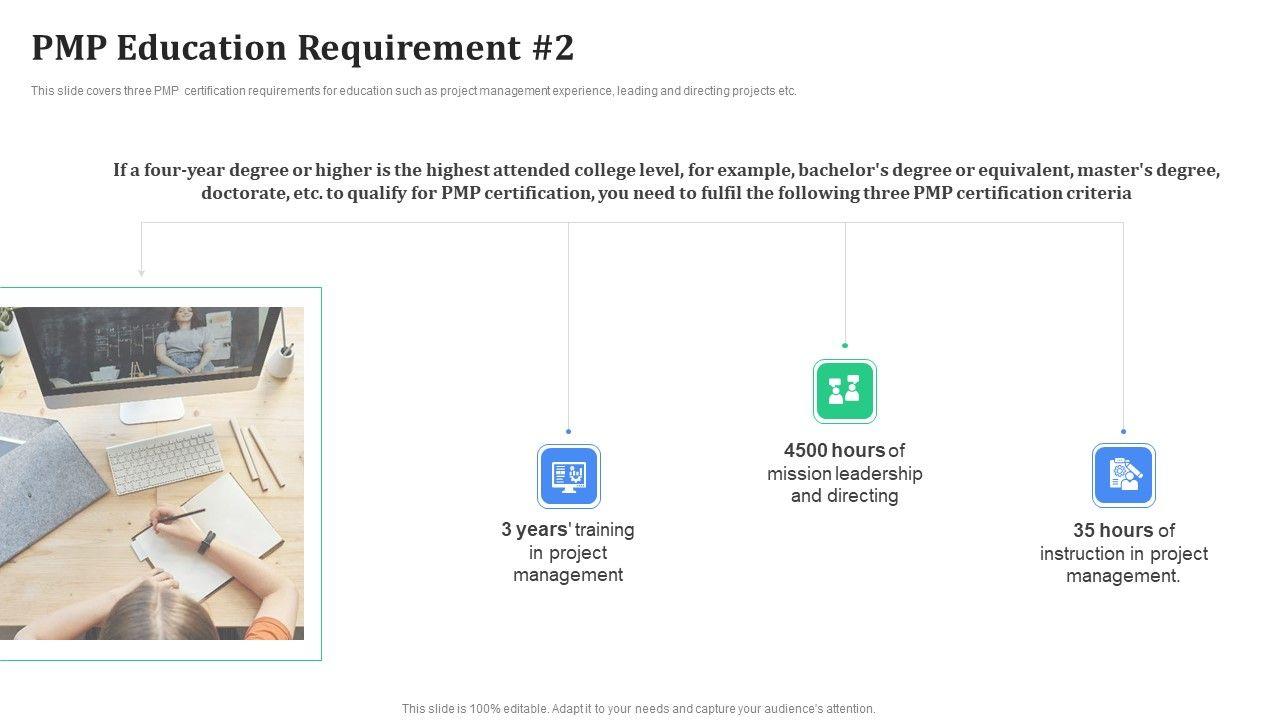 PMP Education Requirement #2

This slide covers three PMP certification requirements for education such as project management experience, leading and directing projects etc.

If a four-year degree or higher is the highest attended college level, for example, bachelor's degree or equivalent, master's degree, doctorate, etc. to qualify for PMP certification, you need to fulfil the following three PMP certification criteria

3 years' training in project management

4500 hours of mission leadership and directing

35 hours of instruction in project management.

This slide is 100% editable. Adapt it to your needs and capture your audience's attention.